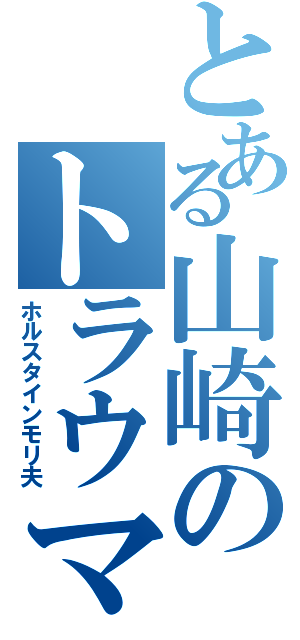 とある山崎のトラウマ

ホルスタインモリ夫